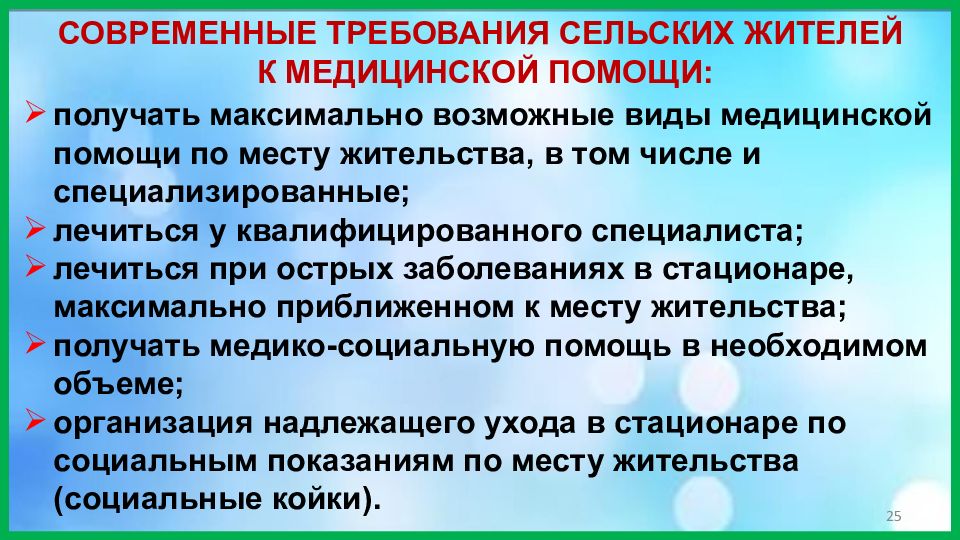 СОВРЕМЕННЫЕ ТРЕБОВАНИЯ СЕЛЬСКИХ ЖИТЕЛЕЙ К МЕДИЦИНСКОЙ ПОМОЩИ:

➢ получать максимально возможные виды медицинской помощи по месту жительства, в том числе и специализированные;

➢ лечиться у квалифицированного специалиста;

➢ лечиться при острых заболеваниях в стационаре, максимально приближенном к месту жительства;

➢ получать медико-социальную помощь в необходимом объеме;

➢ организация надлежащего ухода в стационаре по социальным показаниям по месту жительства (социальные койки).

25